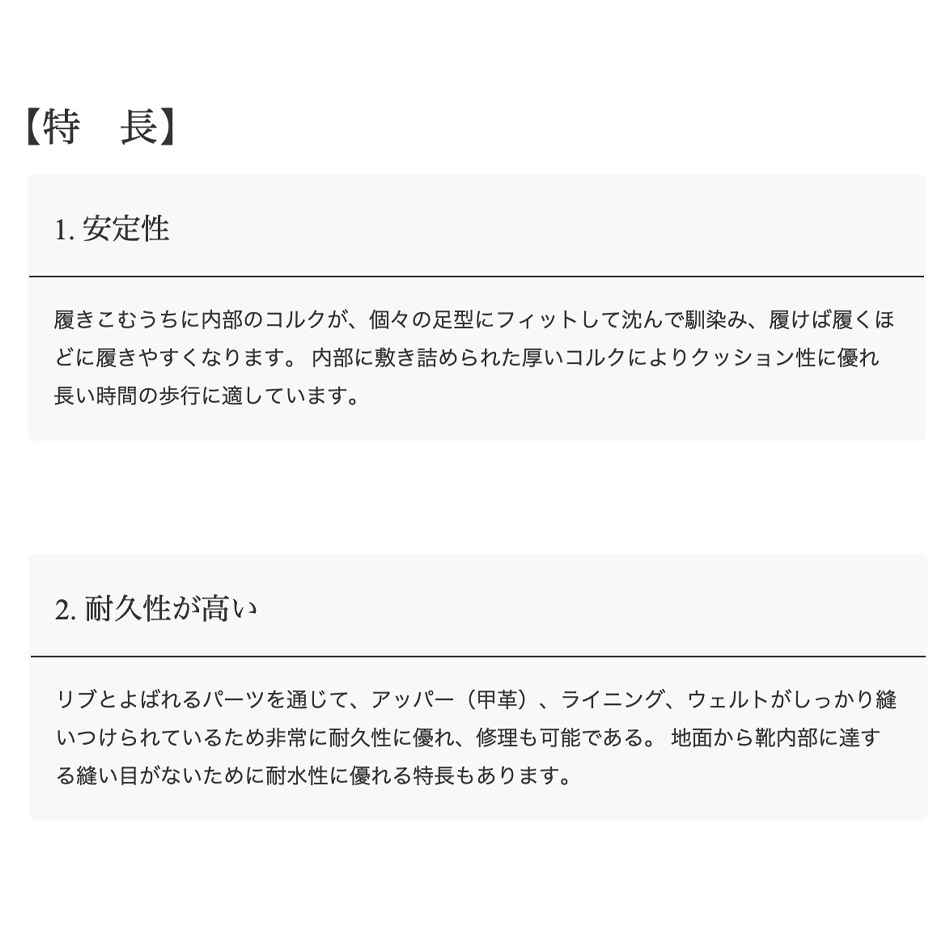 【特　長】

1. 安定性

履きこむうちに内部のコルクが、個々の足型にフィットして沈んで馴染み、履けば履くほどに履きやすくなります。 内部に敷き詰められた厚いコルクによりクッション性に優れ長い時間の歩行に適しています。

2. 耐久性が高い

リブとよばれるパーツを通じて、アッパー（甲革）、ライニング、ウェルトがしっかり縫いつけられているため非常に耐久性に優れ、修理も可能である。 地面から靴内部に達する縫い目がないために耐水性に優れる特長もあります。